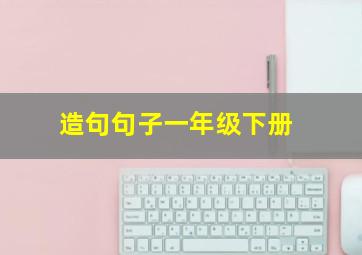 造句句子一年级下册